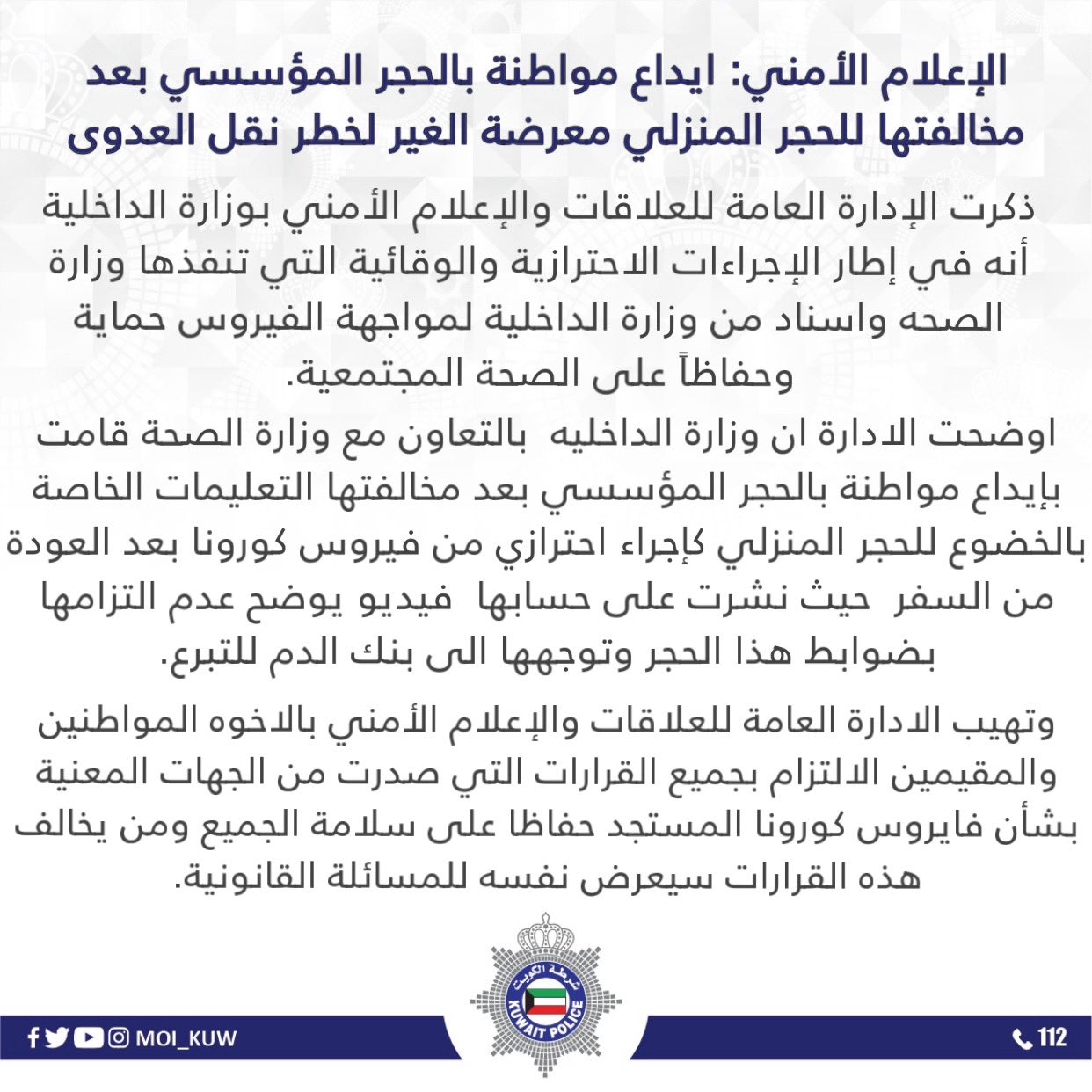 الإعلام الأمني: ايداع مواطنة بالحجر المؤسسي بعد مخالفتها للحجر المنزلي معرضة الغير لخطر نقل العدوى

ذكرت الإدارة العامة للعلاقات والإعلام الأمني بوزارة الداخلية أنه في إطار الإجراءات الاحترازية والوقائية التي تنفذها وزارة الصحه واسناد من وزارة الداخلية لمواجهة الفيروس حماية وحفاظاً على الصحة المجتمعية.

اوضحت الادارة ان وزارة الداخليه بالتعاون مع وزارة الصحة قامت بإيداع مواطنة بالحجر المؤسسي بعد مخالفتها التعليمات الخاصة بالخضوع للحجر المنزلي كإجراء احترازي من فيروس كورونا بعد العودة من السفر حيث نشرت على حسابها فيديو يوضح عدم التزامها بضوابط هذا الحجر وتوجهها الى بنك الدم للتبرع.

وتهيب الادارة العامة للعلاقات والإعلام الأمني بالاخوه المواطنين والمقيمين الالتزام بجميع القرارات التي صدرت من الجهات المعنية بشأن فايروس كورونا المستجد حفاظا على سلامة الجميع ومن يخالف هذه القرارات سيعرض نفسه للمسائلة القانونية.

شرطة الكويت
KUWAIT POLICE

MOI_KUW

112